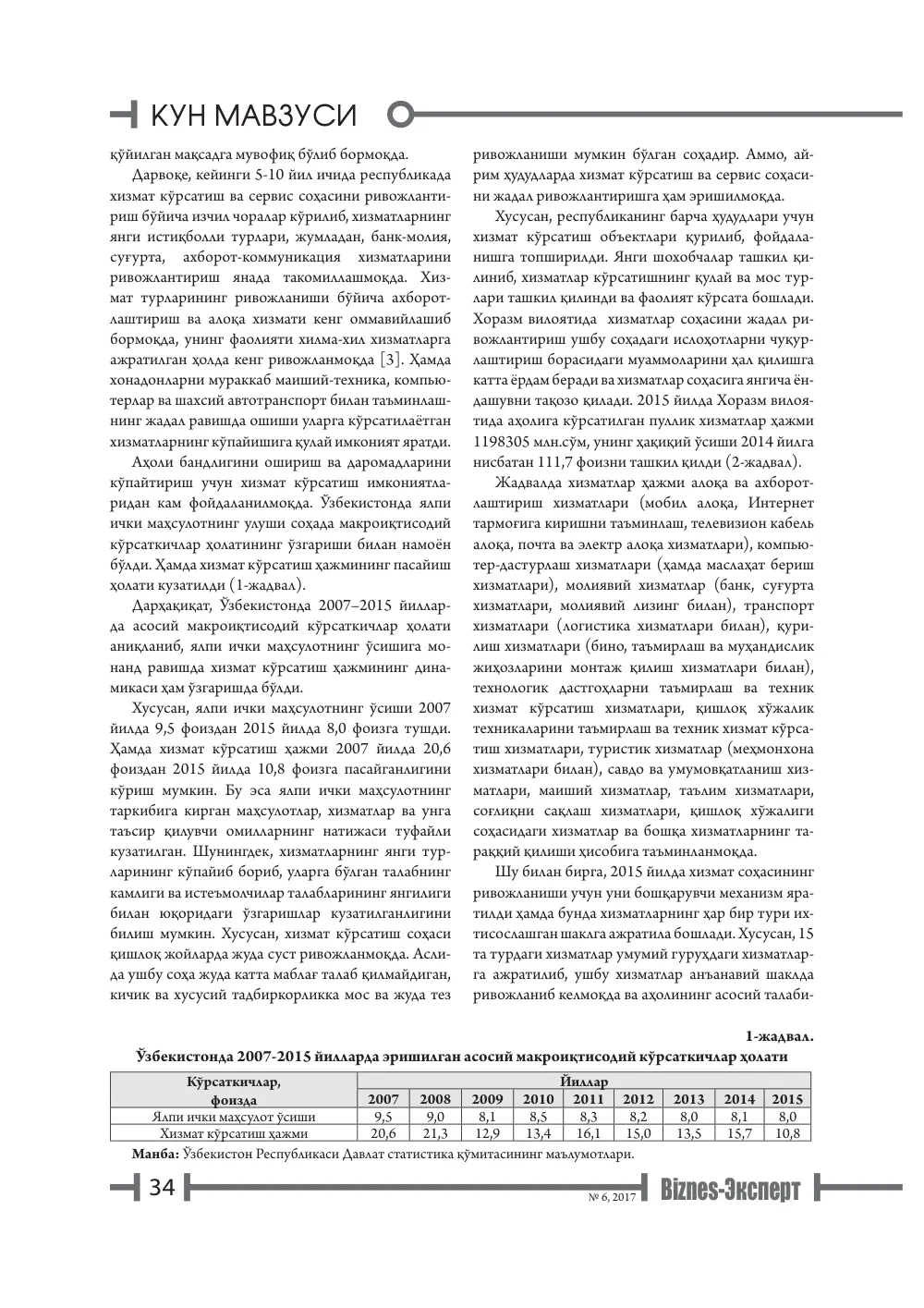 КУН МАВЗУСИ

қўйилган мақсадга мувофиқ бўлиб бормоқда.

Дарвоқе, кейинги 5-10 йил ичида республикада хизмат кўрсатиш ва сервис соҳасини ривожлантириш бўйича изчил чоралар кўрилиб, хизматларнинг янги истиқболли турлари, жумладан, банк-молия, суғурта, ахборот-коммуникация хизматларини ривожлантириш янада такомиллашмоқда. Хизмат турларининг ривожланиши бўйича ахборотлаштириш ва алоқа хизмати кенг оммавийлашиб бормоқда, унинг фаолияти хилма-хил хизматларга ажратилган ҳолда кенг ривожланмоқда [3]. Ҳамда хонадонларни мураккаб маиший-техника, компьютерлар ва шахсий автотранспорт билан таъминлашнинг жадал равишда ошиши уларга кўрсатилаётган хизматларнинг кўпайишига қулай имконият яратди.

Аҳоли бандлигини ошириш ва даромадларини кўпайтириш учун хизмат кўрсатиш имкониятларидан кам фойдаланилмоқда. Ўзбекистонда ялпи ички маҳсулотнинг улуши соҳада макроиқтисодий кўрсаткичлар ҳолатининг ўзгариши билан намоён бўлди. Ҳамда хизмат кўрсатиш ҳажмининг пасайиш ҳолати кузатилди (1-жадвал).

Дарҳақиқат, Ўзбекистонда 2007–2015 йилларда асосий макроиқтисодий кўрсаткичлар ҳолати аниқланиб, ялпи ички маҳсулотнинг ўсишига монанд равишда хизмат кўрсатиш ҳажмининг динамикаси ҳам ўзгаришда бўлди.

Хусусан, ялпи ички маҳсулотнинг ўсиши 2007 йилда 9,5 фоиздан 2015 йилда 8,0 фоизга тушди. Ҳамда хизмат кўрсатиш ҳажми 2007 йилда 20,6 фоиздан 2015 йилда 10,8 фоизга пасайганлигини кўриш мумкин. Бу эса ялпи ички маҳсулотнинг таркибига кирган маҳсулотлар, хизматлар ва унга таъсир қилувчи омилларнинг натижаси туфайли кузатилган. Шунингдек, хизматларнинг янги турларининг кўпайиб бориб, уларга бўлган талабнинг камлиги ва истеъмолчилар талабларининг янгилиги билан юқоридаги ўзгаришлар кузатилганлигини билиш мумкин. Хусусан, хизмат кўрсатиш соҳаси қишлоқ жойларда жуда суст ривожланмоқда. Аслида ушбу соҳа жуда катта маблағ талаб қилмайдиган, кичик ва хусусий тадбиркорликка мос ва жуда тез ривожланиши мумкин бўлган соҳадир. Аммо, айрим ҳудудларда хизмат кўрсатиш ва сервис соҳасини жадал ривожлантиришга ҳам эришилмоқда.

Хусусан, республиканинг барча ҳудудлари учун хизмат кўрсатиш объектлари қурилиб, фойдаланишга топширилди. Янги шохобчалар ташкил қилиниб, хизматлар кўрсатишнинг қулай ва мос турлари ташкил қилинди ва фаолият кўрсата бошлади. Хоразм вилоятида хизматлар соҳасини жадал ривожлантириш ушбу соҳадаги ислоҳотларни чуқурлаштириш борасидаги муаммоларини ҳал қилишга катта ёрдам беради ва хизматлар соҳасига янгича ёндашувни тақозо қилади. 2015 йилда Хоразм вилоятида аҳолига кўрсатилган пуллик хизматлар ҳажми 1198305 млн.сўм, унинг ҳақиқий ўсиши 2014 йилга нисбатан 111,7 фоизни ташкил қилди (2-жадвал).

Жадвалда хизматлар ҳажми алоқа ва ахборотлаштириш хизматлари (мобил алоқа, Интернет тармоғига киришни таъминлаш, телевизион кабель алоқа, почта ва электр алоқа хизматлари), компьютер-дастурлаш хизматлари (ҳамда маслаҳат бериш хизматлари), молиявий хизматлар (банк, суғурта хизматлари, молиявий лизинг билан), транспорт хизматлари (логистика хизматлари билан), қурилиш хизматлари (бино, таъмирлаш ва муҳандислик жиҳозларини монтаж қилиш хизматлари билан), технологик дастгоҳларни таъмирлаш ва техник хизмат кўрсатиш хизматлари, қишлоқ хўжалик техникаларини таъмирлаш ва техник хизмат кўрсатиш хизматлари, туристик хизматлар (меҳмонхона хизматлари билан), савдо ва умумовқатланиш хизматлари, маиший хизматлар, таълим хизматлари, соғлиқни сақлаш хизматлари, қишлоқ хўжалиги соҳасидаги хизматлар ва бошқа хизматларнинг тараққий қилиши ҳисобига таъминланмоқда.

Шу билан бирга, 2015 йилда хизмат соҳасининг ривожланиши учун уни бошқарувчи механизм яратилди ҳамда бунда хизматларнинг ҳар бир тури ихтисослашган шаклга ажратила бошлади. Хусусан, 15 та турдаги хизматлар умумий гуруҳдаги хизматларга ажратилиб, ушбу хизматлар анъанавий шаклда ривожланиб келмоқда ва аҳолининг асосий талаби-

1-жадвал.

Ўзбекистонда 2007-2015 йилларда эришилган асосий макроиқтисодий кўрсаткичлар ҳолати

| Кўрсаткичлар, фоизда | Йиллар | | | | | | | | |
|---|---|---|---|---|---|---|---|---|---|
| | 2007 | 2008 | 2009 | 2010 | 2011 | 2012 | 2013 | 2014 | 2015 |
| Ялпи ички маҳсулот ўсиши | 9,5 | 9,0 | 8,1 | 8,5 | 8,3 | 8,2 | 8,0 | 8,1 | 8,0 |
| Хизмат кўрсатиш ҳажми | 20,6 | 21,3 | 12,9 | 13,4 | 16,1 | 15,0 | 13,5 | 15,7 | 10,8 |

Манба: Ўзбекистон Республикаси Давлат статистика қўмитасининг маълумотлари.

34 № 6, 2017 Biznes-Эксперт